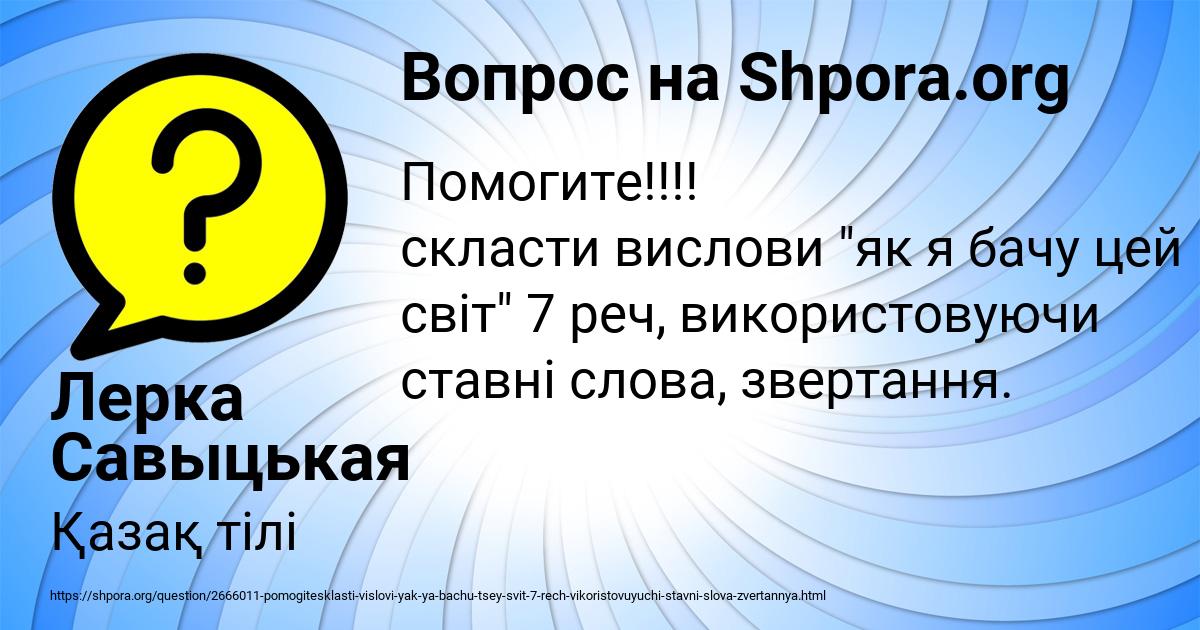 Вопрос на Shpora.org

Помогите!!!!
скласти вислови "як я бачу цей світ" 7 реч, використовуючи ставні слова, звертання.

Лерка Савыцькая

Қазақ тілі

https://shpora.org/question/2666011-pomogitesklasti-vislovi-yak-ya-bachu-tsey-svit-7-rech-vikoristovuyuchi-stavni-slova-zvertannya.html